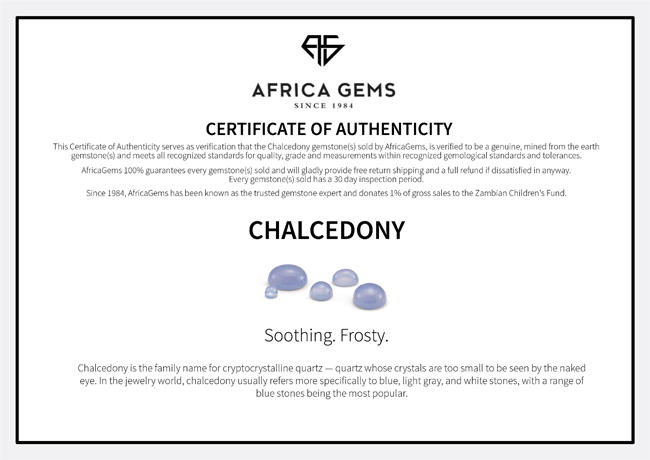 AFRICA GEMS
SINCE 1984

CERTIFICATE OF AUTHENTICITY

This Certificate of Authenticity serves as verification that the Chalcedony gemstone(s) sold by AfricaGems, is verified to be a genuine, mined from the earth gemstone(s) and meets all recognized standards for quality, grade and measurements within recognized gemological standards and tolerances.

AfricaGems 100% guarantees every gemstone(s) sold and will gladly provide free return shipping and a full refund if dissatisfied in anyway. Every gemstone(s) sold has a 30 day inspection period.

Since 1984, AfricaGems has been known as the trusted gemstone expert and donates 1% of gross sales to the Zambian Children's Fund.

CHALCEDONY

Soothing. Frosty.

Chalcedony is the family name for cryptocrystalline quartz — quartz whose crystals are too small to be seen by the naked eye. In the jewelry world, chalcedony usually refers more specifically to blue, light gray, and white stones, with a range of blue stones being the most popular.